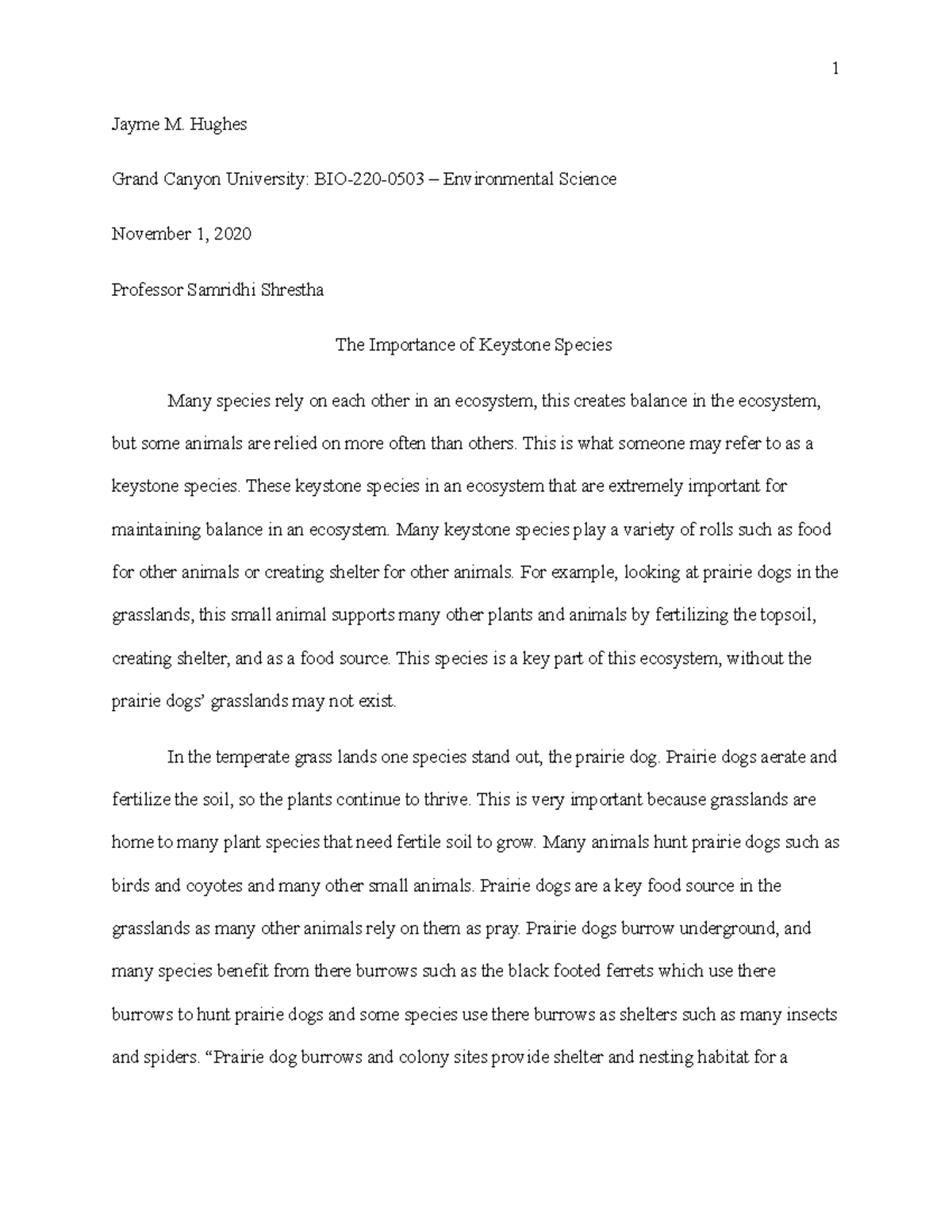 1

Jayme M. Hughes

Grand Canyon University: BIO-220-0503 – Environmental Science

November 1, 2020

Professor Samridhi Shrestha

The Importance of Keystone Species

Many species rely on each other in an ecosystem, this creates balance in the ecosystem, but some animals are relied on more often than others. This is what someone may refer to as a keystone species. These keystone species in an ecosystem that are extremely important for maintaining balance in an ecosystem. Many keystone species play a variety of rolls such as food for other animals or creating shelter for other animals. For example, looking at prairie dogs in the grasslands, this small animal supports many other plants and animals by fertilizing the topsoil, creating shelter, and as a food source. This species is a key part of this ecosystem, without the prairie dogs' grasslands may not exist.

In the temperate grass lands one species stand out, the prairie dog. Prairie dogs aerate and fertilize the soil, so the plants continue to thrive. This is very important because grasslands are home to many plant species that need fertile soil to grow. Many animals hunt prairie dogs such as birds and coyotes and many other small animals. Prairie dogs are a key food source in the grasslands as many other animals rely on them as pray. Prairie dogs burrow underground, and many species benefit from there burrows such as the black footed ferrets which use there burrows to hunt prairie dogs and some species use there burrows as shelters such as many insects and spiders. "Prairie dog burrows and colony sites provide shelter and nesting habitat for a